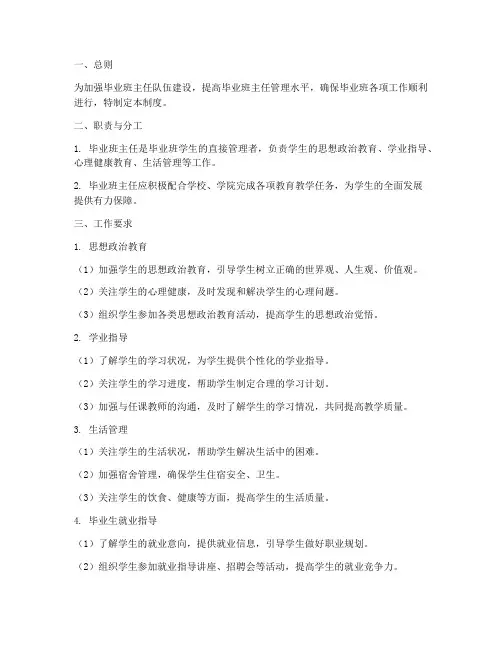 一、总则

为加强毕业班主任队伍建设，提高毕业班主任管理水平，确保毕业班各项工作顺利进行，特制定本制度。

二、职责与分工

1. 毕业班主任是毕业班学生的直接管理者，负责学生的思想政治教育、学业指导、心理健康教育、生活管理等工作。

2. 毕业班主任应积极配合学校、学院完成各项教育教学任务，为学生的全面发展提供有力保障。

三、工作要求

1. 思想政治教育

（1）加强学生的思想政治教育，引导学生树立正确的世界观、人生观、价值观。

（2）关注学生的心理健康，及时发现和解决学生的心理问题。

（3）组织学生参加各类思想政治教育活动，提高学生的思想政治觉悟。

2. 学业指导

（1）了解学生的学习状况，为学生提供个性化的学业指导。

（2）关注学生的学习进度，帮助学生制定合理的学习计划。

（3）加强与任课教师的沟通，及时了解学生的学习情况，共同提高教学质量。

3. 生活管理

（1）关注学生的生活状况，帮助学生解决生活中的困难。

（2）加强宿舍管理，确保学生住宿安全、卫生。

（3）关注学生的饮食、健康等方面，提高学生的生活质量。

4. 毕业生就业指导

（1）了解学生的就业意向，提供就业信息，引导学生做好职业规划。

（2）组织学生参加就业指导讲座、招聘会等活动，提高学生的就业竞争力。